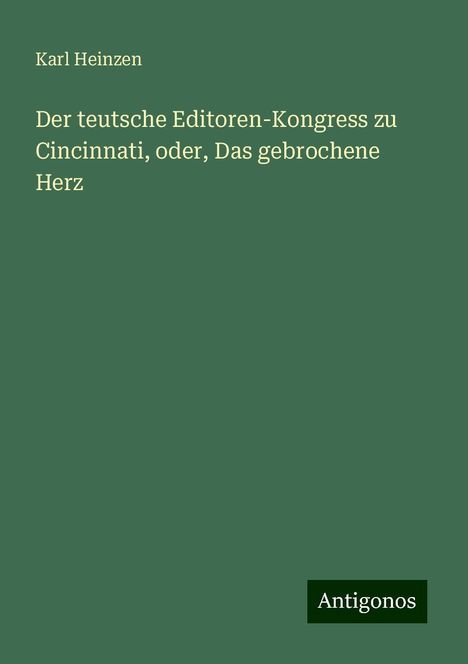 Karl Heinzen

Der teutsche Editoren-Kongress zu Cincinnati, oder, Das gebrochene Herz

Antigonos